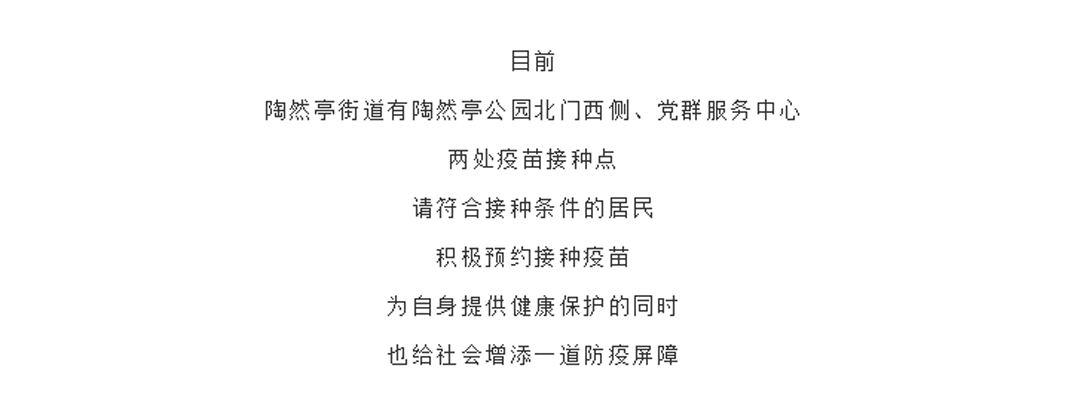 目前

陶然亭街道有陶然亭公园北门西侧、党群服务中心

两处疫苗接种点

请符合接种条件的居民

积极预约接种疫苗

为自身提供健康保护的同时

也给社会增添一道防疫屏障